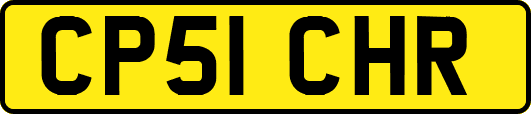 CP51 CHR